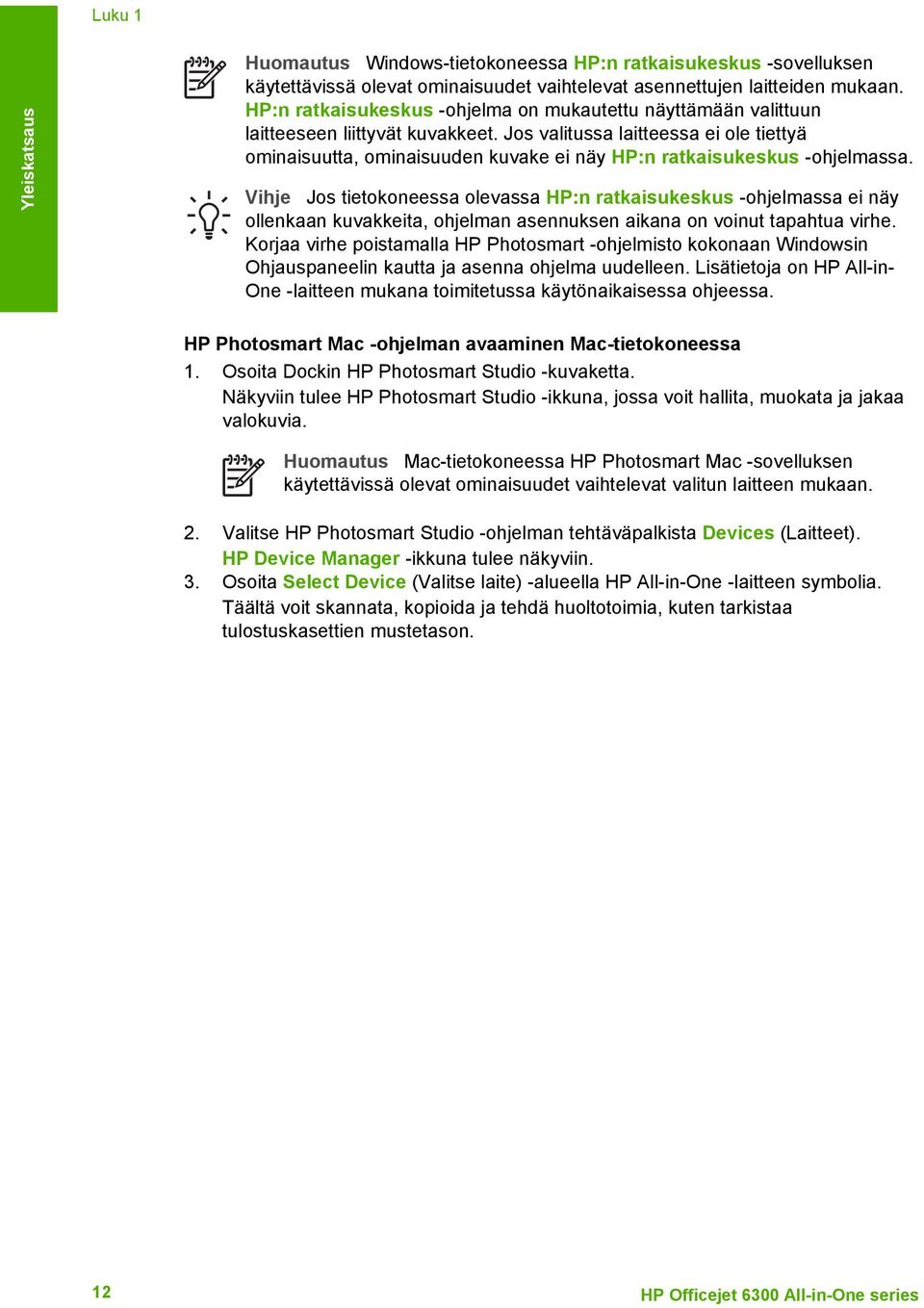 Luku 1

Yleiskatsaus

Huomautus Windows-tietokoneessa HP:n ratkaisukeskus -sovelluksen käytettävissä olevat ominaisuudet vaihtelevat asennettujen laitteiden mukaan. HP:n ratkaisukeskus -ohjelma on mukautettu näyttämään valittuun laitteeseen liittyvät kuvakkeet. Jos valitussa laitteessa ei ole tiettyä ominaisuutta, ominaisuuden kuvake ei näy HP:n ratkaisukeskus -ohjelmassa.

Vihje Jos tietokoneessa olevassa HP:n ratkaisukeskus -ohjelmassa ei näy ollenkaan kuvakkeita, ohjelman asennuksen aikana on voinut tapahtua virhe. Korjaa virhe poistamalla HP Photosmart -ohjelmisto kokonaan Windowsin Ohjauspaneelin kautta ja asenna ohjelma uudelleen. Lisätietoja on HP All-in-One -laitteen mukana toimitetussa käytönaikaisessa ohjeessa.

HP Photosmart Mac -ohjelman avaaminen Mac-tietokoneessa

1. Osoita Dockin HP Photosmart Studio -kuvaketta.
Näkyviin tulee HP Photosmart Studio -ikkuna, jossa voit hallita, muokata ja jakaa valokuvia.

Huomautus Mac-tietokoneessa HP Photosmart Mac -sovelluksen käytettävissä olevat ominaisuudet vaihtelevat valitun laitteen mukaan.

2. Valitse HP Photosmart Studio -ohjelman tehtäväpalkista Devices (Laitteet).
HP Device Manager -ikkuna tulee näkyviin.
3. Osoita Select Device (Valitse laite) -alueella HP All-in-One -laitteen symbolia.
Täältä voit skannata, kopioida ja tehdä huoltotoimia, kuten tarkistaa tulostuskasettien mustetason.

12

HP Officejet 6300 All-in-One series